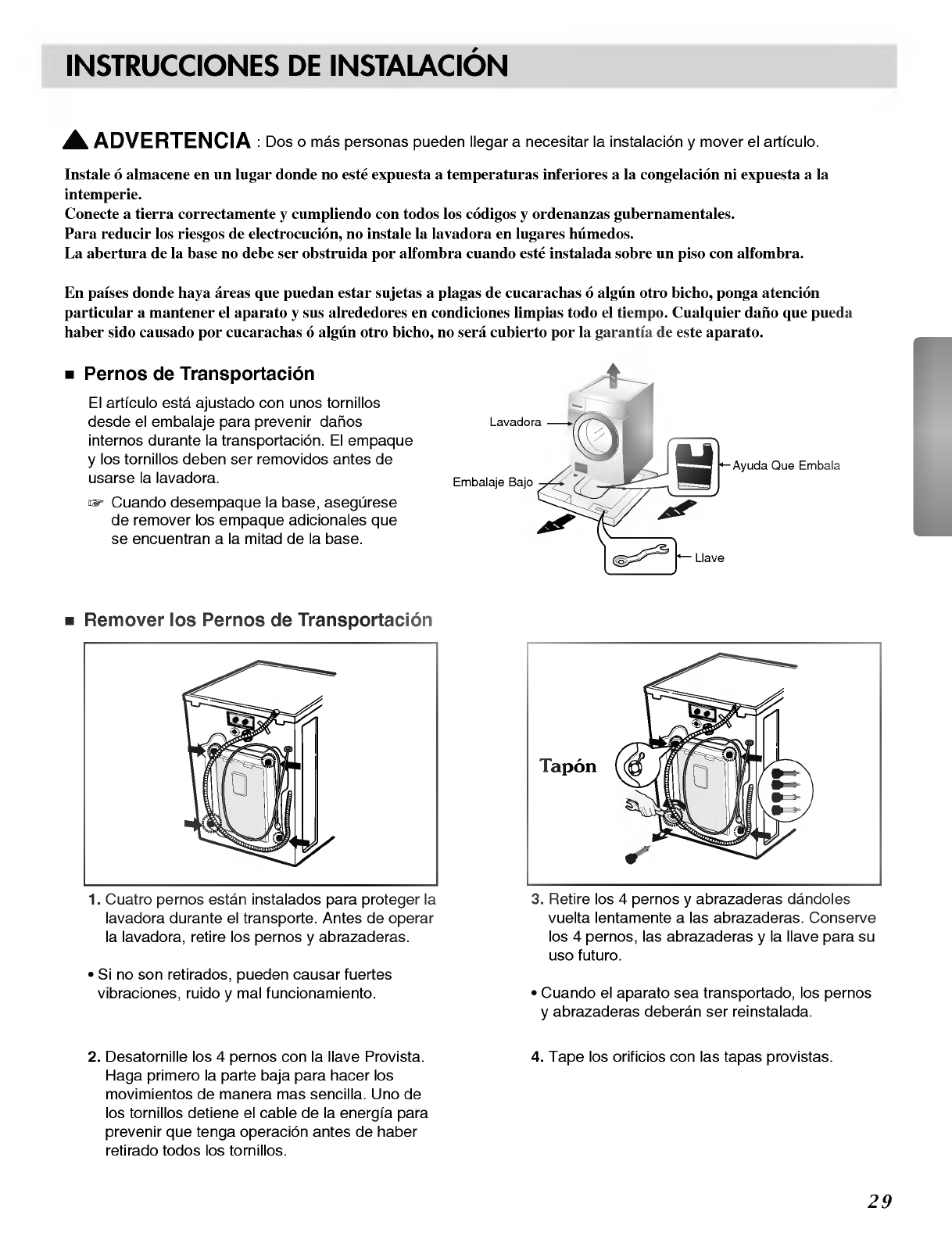 INSTRUCCIONES DE INSTALACIÓN

ADVERTENCIA : Dos o más personas pueden llegar a necesitar la instalación y mover el artículo.

Instale ó almacene en un lugar donde no esté expuesta a temperaturas inferiores a la congelación ni expuesta a la intemperie.
Conecte a tierra correctamente y cumpliendo con todos los códigos y ordenanzas gubernamentales.
Para reducir los riesgos de electrocución, no instale la lavadora en lugares húmedos.
La abertura de la base no debe ser obstruida por alfombra cuando esté instalada sobre un piso con alfombra.

En países donde haya áreas que puedan estar sujetas a plagas de cucarachas ó algún otro bicho, ponga atención particular a mantener el aparato y sus alrededores en condiciones limpias todo el tiempo. Cualquier daño que pueda haber sido causado por cucarachas ó algún otro bicho, no será cubierto por la garantía de este aparato.

■ Pernos de Transportación

El artículo está ajustado con unos tornillos desde el embalaje para prevenir daños internos durante la transportación. El empaque y los tornillos deben ser removidos antes de usarse la lavadora.

☞ Cuando desempaque la base, asegúrese de remover los empaque adicionales que se encuentran a la mitad de la base.

Lavadora
Embalaje Bajo
Ayuda Que Embala
Llave

■ Remover los Pernos de Transportación

Tapón

1. Cuatro pernos están instalados para proteger la lavadora durante el transporte. Antes de operar la lavadora, retire los pernos y abrazaderas.

• Si no son retirados, pueden causar fuertes vibraciones, ruido y mal funcionamiento.

2. Desatornille los 4 pernos con la llave Provista. Haga primero la parte baja para hacer los movimientos de manera mas sencilla. Uno de los tornillos detiene el cable de la energía para prevenir que tenga operación antes de haber retirado todos los tornillos.

3. Retire los 4 pernos y abrazaderas dándoles vuelta lentamente a las abrazaderas. Conserve los 4 pernos, las abrazaderas y la llave para su uso futuro.

• Cuando el aparato sea transportado, los pernos y abrazaderas deberán ser reinstalada.

4. Tape los orificios con las tapas provistas.

29